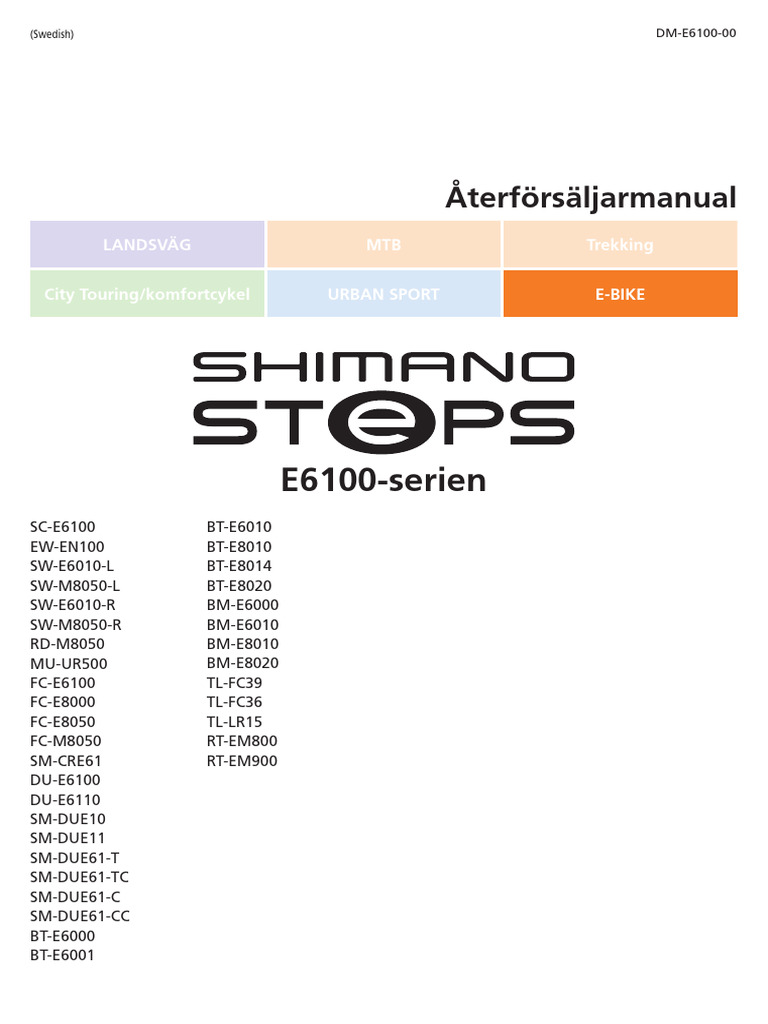 (Swedish)

DM-E6100-00

Återförsäljarmanual

| LANDSVÄG | MTB | Trekking |
|---|---|---|
| City Touring/komfortcykel | URBAN SPORT | E-BIKE |

SHIMANO STEPS

E6100-serien

SC-E6100
EW-EN100
SW-E6010-L
SW-M8050-L
SW-E6010-R
SW-M8050-R
RD-M8050
MU-UR500
FC-E6100
FC-E8000
FC-E8050
FC-M8050
SM-CRE61
DU-E6100
DU-E6110
SM-DUE10
SM-DUE11
SM-DUE61-T
SM-DUE61-TC
SM-DUE61-C
SM-DUE61-CC
BT-E6000
BT-E6001

BT-E6010
BT-E8010
BT-E8014
BT-E8020
BM-E6000
BM-E6010
BM-E8010
BM-E8020
TL-FC39
TL-FC36
TL-LR15
RT-EM800
RT-EM900